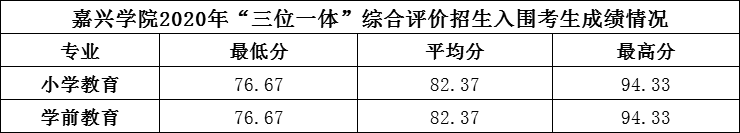 嘉兴学院2020年“三位一体”综合评价招生入围考生成绩情况

| 专业 | 最低分 | 平均分 | 最高分 |
|---|---|---|---|
| 小学教育 | 76.67 | 82.37 | 94.33 |
| 学前教育 | 76.67 | 82.37 | 94.33 |